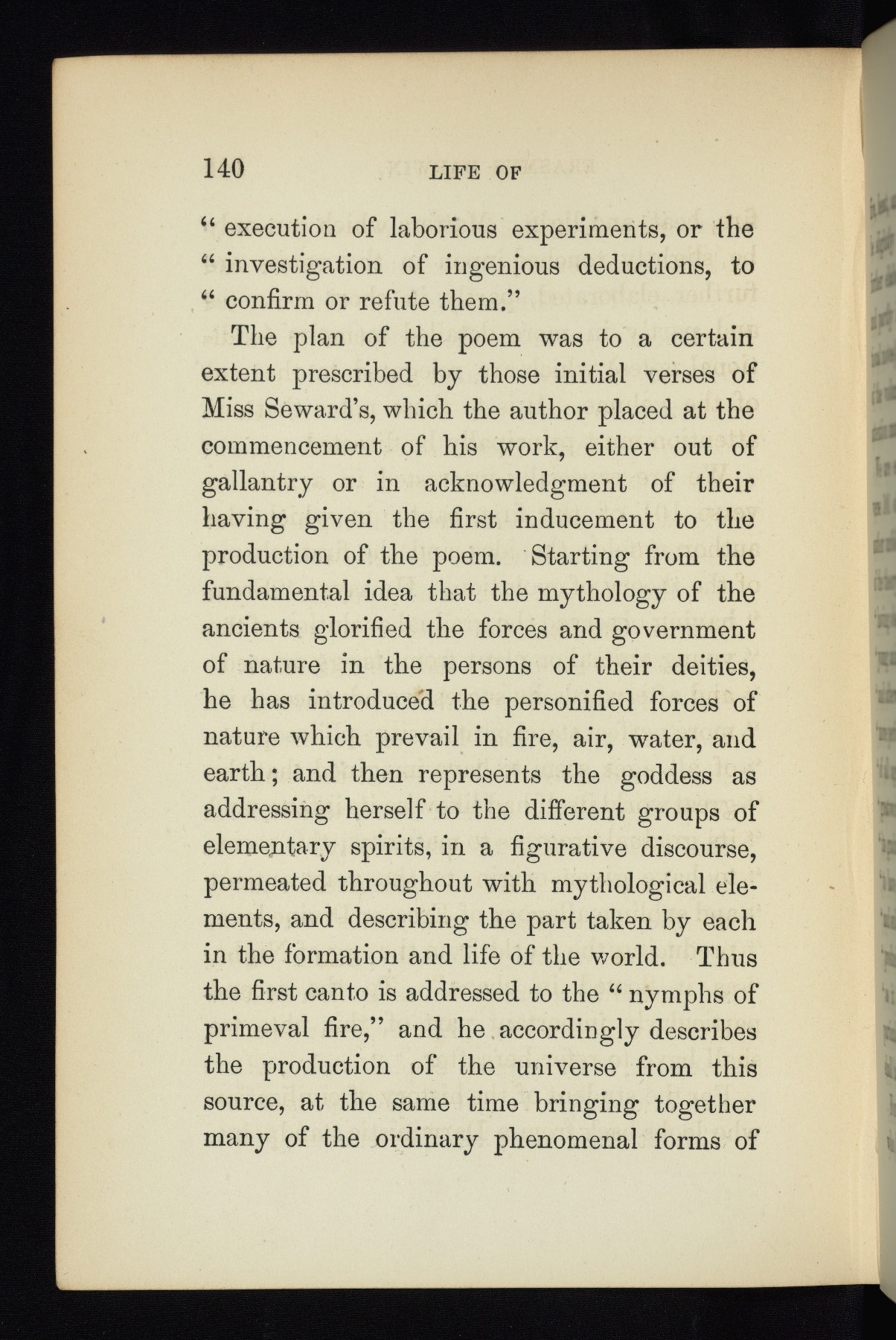 140 LIFE OF

" execution of laborious experiments, or the " investigation of ingenious deductions, to " confirm or refute them."

The plan of the poem was to a certain extent prescribed by those initial verses of Miss Seward's, which the author placed at the commencement of his work, either out of gallantry or in acknowledgment of their having given the first inducement to the production of the poem. Starting from the fundamental idea that the mythology of the ancients glorified the forces and government of nature in the persons of their deities, he has introduced the personified forces of nature which prevail in fire, air, water, and earth; and then represents the goddess as addressing herself to the different groups of elementary spirits, in a figurative discourse, permeated throughout with mythological elements, and describing the part taken by each in the formation and life of the world. Thus the first canto is addressed to the " nymphs of primeval fire," and he accordingly describes the production of the universe from this source, at the same time bringing together many of the ordinary phenomenal forms of